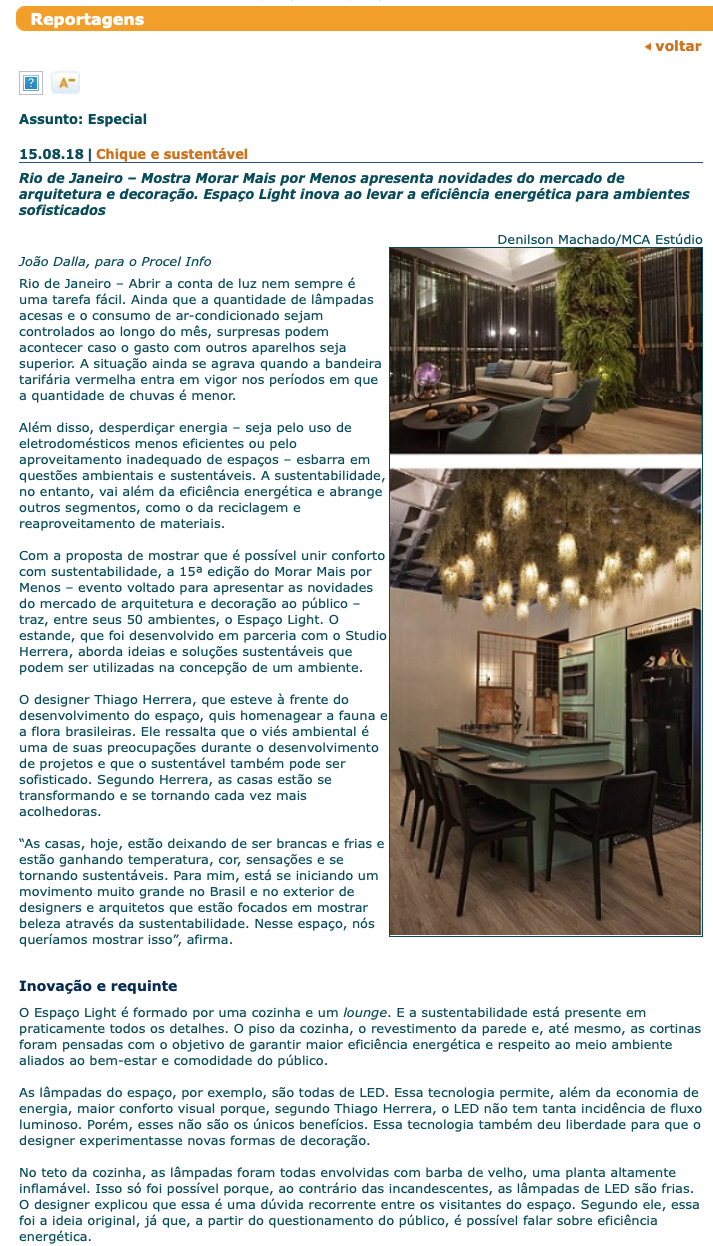 Reportagens

voltar

Assunto: Especial

15.08.18 | Chique e sustentável

Rio de Janeiro – Mostra Morar Mais por Menos apresenta novidades do mercado de arquitetura e decoração. Espaço Light inova ao levar a eficiência energética para ambientes sofisticados

Denilson Machado/MCA Estúdio

João Dalla, para o Procel Info

Rio de Janeiro – Abrir a conta de luz nem sempre é uma tarefa fácil. Ainda que a quantidade de lâmpadas acesas e o consumo de ar-condicionado sejam controlados ao longo do mês, surpresas podem acontecer caso o gasto com outros aparelhos seja superior. A situação ainda se agrava quando a bandeira tarifária vermelha entra em vigor nos períodos em que a quantidade de chuvas é menor.

Além disso, desperdiçar energia – seja pelo uso de eletrodomésticos menos eficientes ou pelo aproveitamento inadequado de espaços – esbarra em questões ambientais e sustentáveis. A sustentabilidade, no entanto, vai além da eficiência energética e abrange outros segmentos, como o da reciclagem e reaproveitamento de materiais.

Com a proposta de mostrar que é possível unir conforto com sustentabilidade, a 15ª edição do Morar Mais por Menos – evento voltado para apresentar as novidades do mercado de arquitetura e decoração ao público – traz, entre seus 50 ambientes, o Espaço Light. O estande, que foi desenvolvido em parceria com o Studio Herrera, aborda ideias e soluções sustentáveis que podem ser utilizadas na concepção de um ambiente.

O designer Thiago Herrera, que esteve à frente do desenvolvimento do espaço, quis homenagear a fauna e a flora brasileiras. Ele ressalta que o viés ambiental é uma de suas preocupações durante o desenvolvimento de projetos e que o sustentável também pode ser sofisticado. Segundo Herrera, as casas estão se transformando e se tornando cada vez mais acolhedoras.

“As casas, hoje, estão deixando de ser brancas e frias e estão ganhando temperatura, cor, sensações e se tornando sustentáveis. Para mim, está se iniciando um movimento muito grande no Brasil e no exterior de designers e arquitetos que estão focados em mostrar beleza através da sustentabilidade. Nesse espaço, nós queríamos mostrar isso”, afirma.

Inovação e requinte

O Espaço Light é formado por uma cozinha e um lounge. E a sustentabilidade está presente em praticamente todos os detalhes. O piso da cozinha, o revestimento da parede e, até mesmo, as cortinas foram pensadas com o objetivo de garantir maior eficiência energética e respeito ao meio ambiente aliados ao bem-estar e comodidade do público.

As lâmpadas do espaço, por exemplo, são todas de LED. Essa tecnologia permite, além da economia de energia, maior conforto visual porque, segundo Thiago Herrera, o LED não tem tanta incidência de fluxo luminoso. Porém, esses não são os únicos benefícios. Essa tecnologia também deu liberdade para que o designer experimentasse novas formas de decoração.

No teto da cozinha, as lâmpadas foram todas envolvidas com barba de velho, uma planta altamente inflamável. Isso só foi possível porque, ao contrário das incandescentes, as lâmpadas de LED são frias. O designer explicou que essa é uma dúvida recorrente entre os visitantes do espaço. Segundo ele, essa foi a ideia original, já que, a partir do questionamento do público, é possível falar sobre eficiência energética.